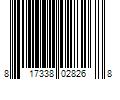 8 17338 02826 8